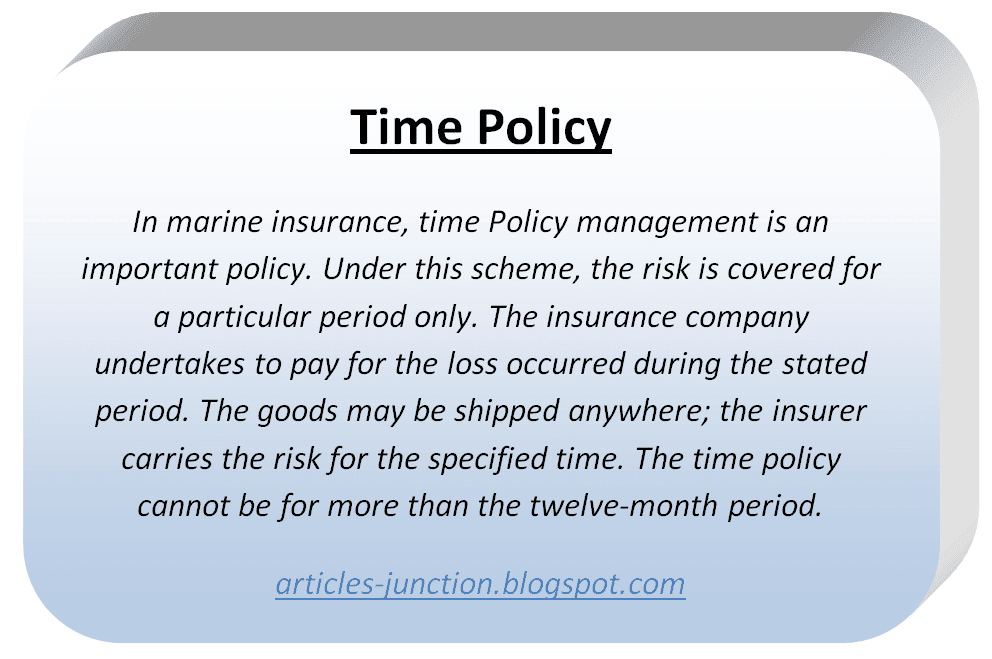 Time Policy

In marine insurance, time Policy management is an important policy. Under this scheme, the risk is covered for a particular period only. The insurance company undertakes to pay for the loss occurred during the stated period. The goods may be shipped anywhere; the insurer carries the risk for the specified time. The time policy cannot be for more than the twelve-month period.

articles-junction.blogspot.com